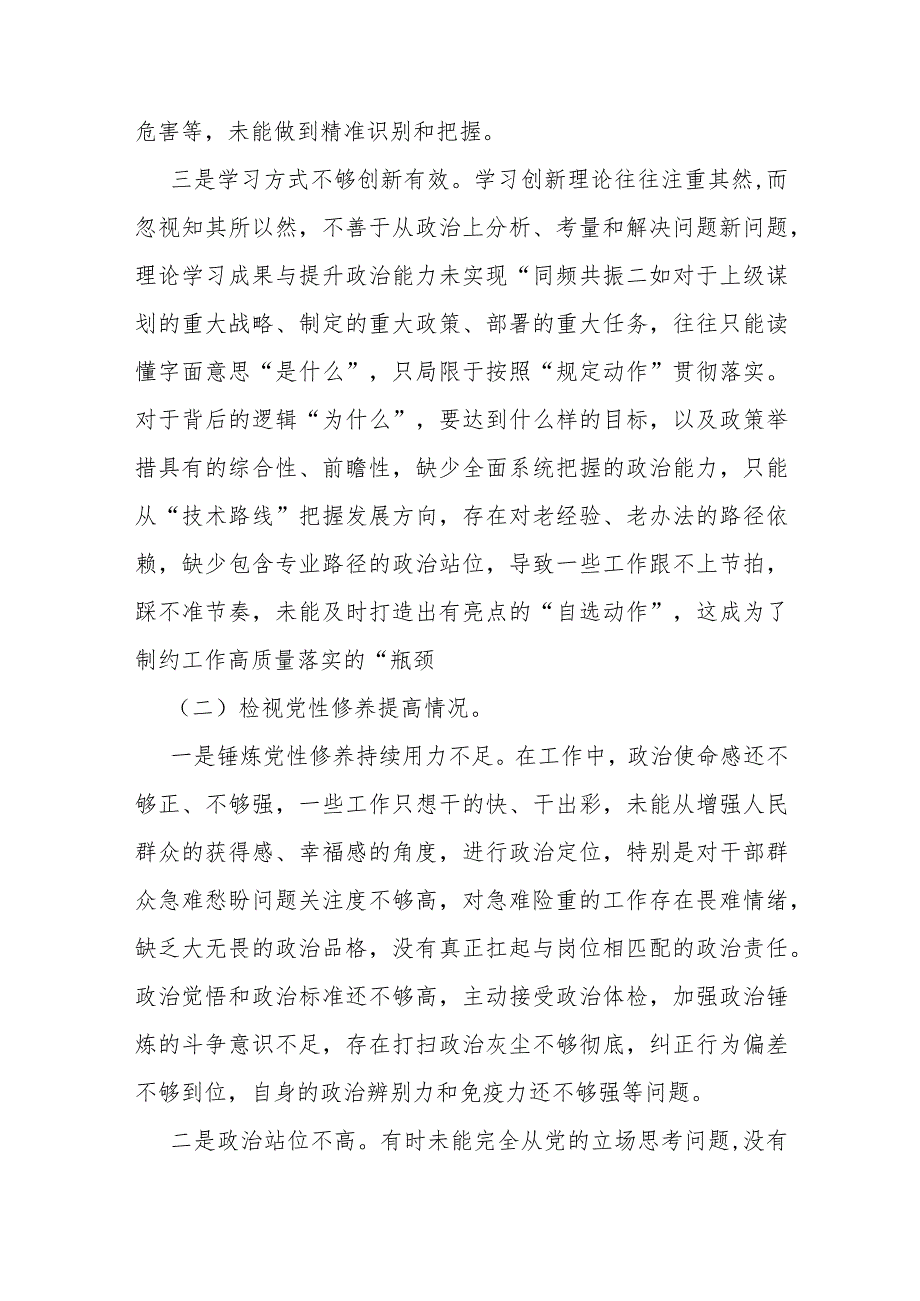 危害等，未能做到精准识别和把握。

三是学习方式不够创新有效。学习创新理论往往注重其然，而忽视知其所以然，不善于从政治上分析、考量和解决问题新问题，理论学习成果与提升政治能力未实现“同频共振二如对于上级谋划的重大战略、制定的重大政策、部署的重大任务，往往只能读懂字面意思“是什么”，只局限于按照“规定动作”贯彻落实。对于背后的逻辑“为什么”，要达到什么样的目标，以及政策举措具有的综合性、前瞻性，缺少全面系统把握的政治能力，只能从“技术路线”把握发展方向，存在对老经验、老办法的路径依赖，缺少包含专业路径的政治站位，导致一些工作跟不上节拍，踩不准节奏，未能及时打造出有亮点的“自选动作”，这成为了制约工作高质量落实的“瓶颈

（二）检视党性修养提高情况。

一是锤炼党性修养持续用力不足。在工作中，政治使命感还不够正、不够强，一些工作只想干的快、干出彩，未能从增强人民群众的获得感、幸福感的角度，进行政治定位，特别是对干部群众急难愁盼问题关注度不够高，对急难险重的工作存在畏难情绪，缺乏大无畏的政治品格，没有真正扛起与岗位相匹配的政治责任。政治觉悟和政治标准还不够高，主动接受政治体检，加强政治锤炼的斗争意识不足，存在打扫政治灰尘不够彻底，纠正行为偏差不够到位，自身的政治辨别力和免疫力还不够强等问题。

二是政治站位不高。有时未能完全从党的立场思考问题，没有